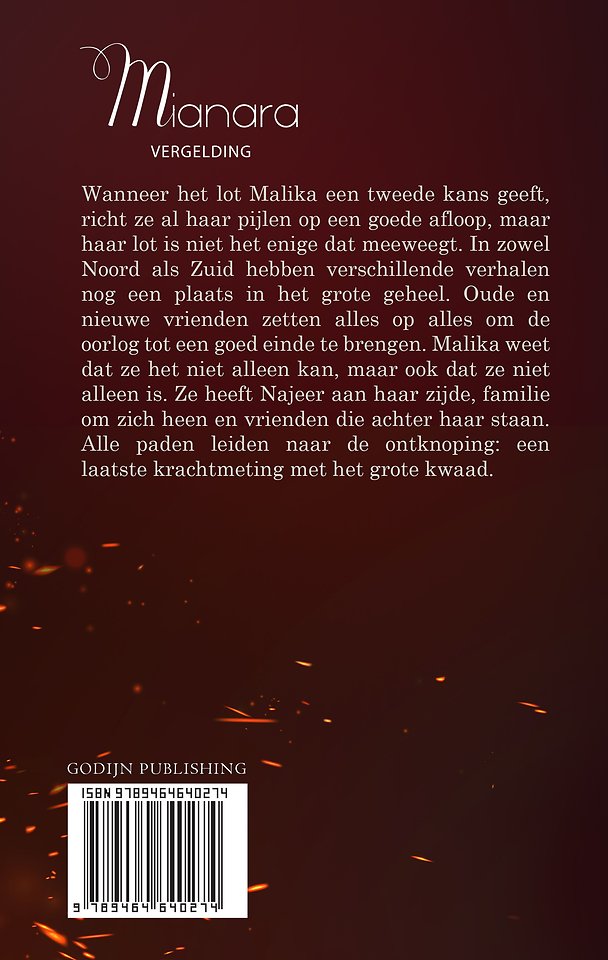 Mianara
VERGELDING

Wanneer het lot Malika een tweede kans geeft, richt ze al haar pijlen op een goede afloop, maar haar lot is niet het enige dat meeweegt. In zowel Noord als Zuid hebben verschillende verhalen nog een plaats in het grote geheel. Oude en nieuwe vrienden zetten alles op alles om de oorlog tot een goed einde te brengen. Malika weet dat ze het niet alleen kan, maar ook dat ze niet alleen is. Ze heeft Najeer aan haar zijde, familie om zich heen en vrienden die achter haar staan. Alle paden leiden naar de ontknoping: een laatste krachtmeting met het grote kwaad.

GODIJN PUBLISHING

ISBN 9789464640274

9 789464 640274